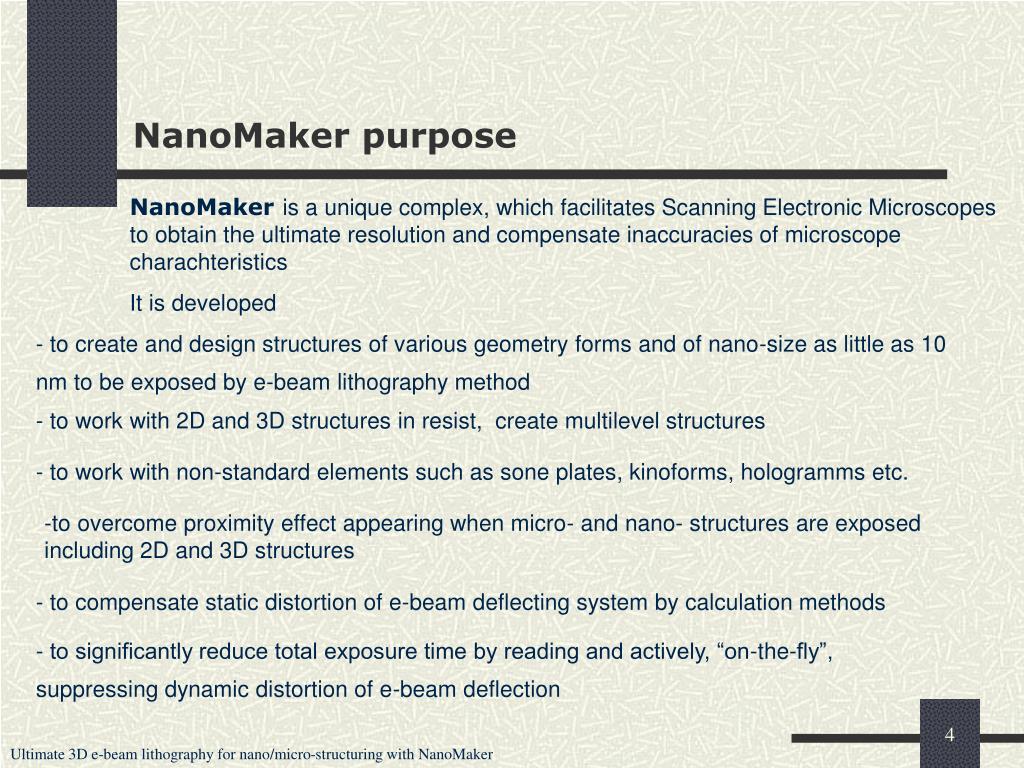 NanoMaker purpose

NanoMaker is a unique complex, which facilitates Scanning Electronic Microscopes to obtain the ultimate resolution and compensate inaccuracies of microscope charachteristics

It is developed

- to create and design structures of various geometry forms and of nano-size as little as 10 nm to be exposed by e-beam lithography method

- to work with 2D and 3D structures in resist, create multilevel structures

- to work with non-standard elements such as sone plates, kinoforms, hologramms etc.

-to overcome proximity effect appearing when micro- and nano- structures are exposed including 2D and 3D structures

- to compensate static distortion of e-beam deflecting system by calculation methods

- to significantly reduce total exposure time by reading and actively, “on-the-fly”, suppressing dynamic distortion of e-beam deflection

4

Ultimate 3D e-beam lithography for nano/micro-structuring with NanoMaker